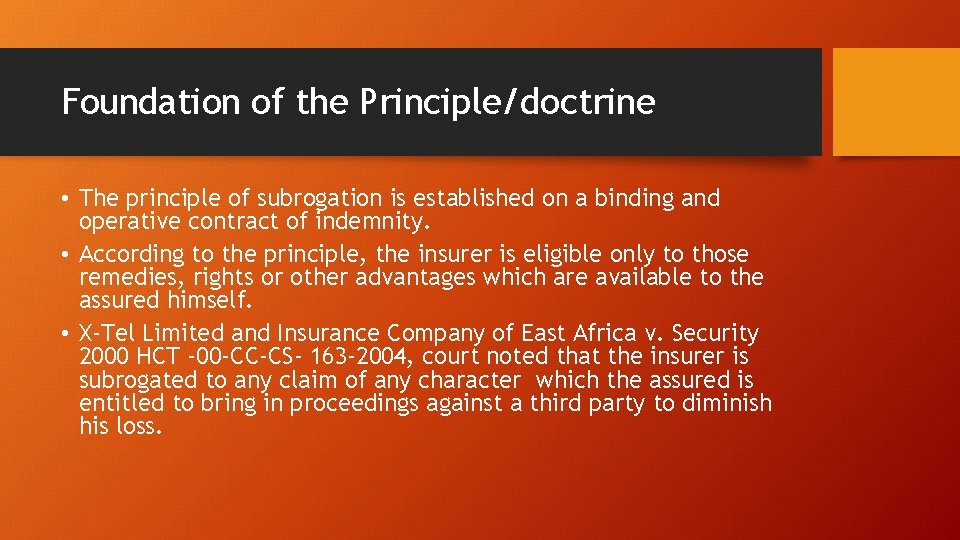 Foundation of the Principle/doctrine

• The principle of subrogation is established on a binding and operative contract of indemnity.

• According to the principle, the insurer is eligible only to those remedies, rights or other advantages which are available to the assured himself.

• X-Tel Limited and Insurance Company of East Africa v. Security 2000 HCT -00-CC-CS- 163-2004, court noted that the insurer is subrogated to any claim of any character which the assured is entitled to bring in proceedings against a third party to diminish his loss.